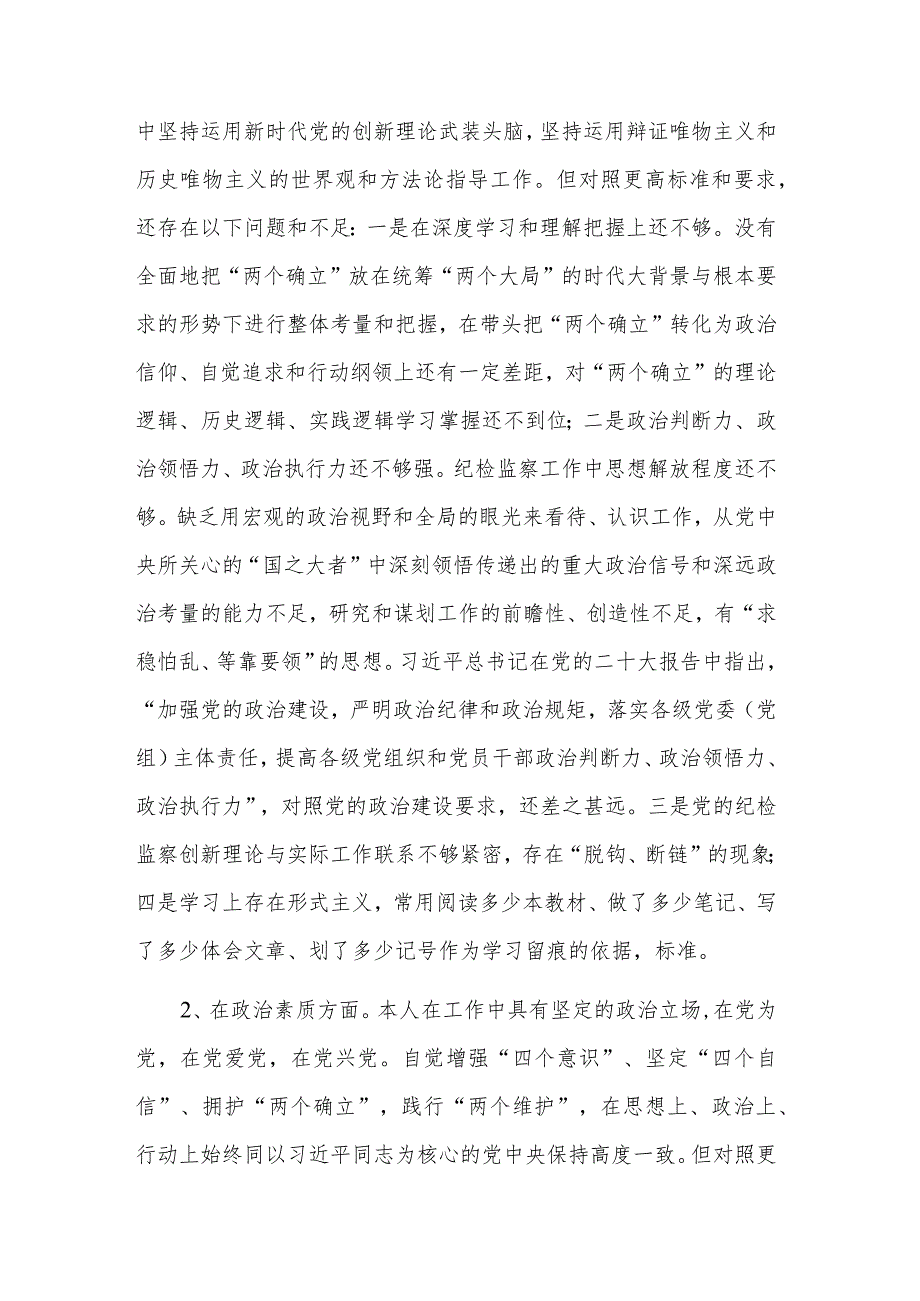 中坚持运用新时代党的创新理论武装头脑，坚持运用辩证唯物主义和历史唯物主义的世界观和方法论指导工作。但对照更高标准和要求，还存在以下问题和不足：一是在深度学习和理解把握上还不够。没有全面地把“两个确立”放在统筹“两个大局”的时代大背景与根本要求的形势下进行整体考量和把握，在带头把“两个确立”转化为政治信仰、自觉追求和行动纲领上还有一定差距，对“两个确立”的理论逻辑、历史逻辑、实践逻辑学习掌握还不到位；二是政治判断力、政治领悟力、政治执行力还不够强。纪检监察工作中思想解放程度还不够。缺乏用宏观的政治视野和全局的眼光来看待、认识工作，从党中央所关心的“国之大者”中深刻领悟传递出的重大政治信号和深远政治考量的能力不足，研究和谋划工作的前瞻性、创造性不足，有“求稳怕乱、等靠要领”的思想。习近平总书记在党的二十大报告中指出，“加强党的政治建设，严明政治纪律和政治规矩，落实各级党委（党组）主体责任，提高各级党组织和党员干部政治判断力、政治领悟力、政治执行力”，对照党的政治建设要求，还差之甚远。三是党的纪检监察创新理论与实际工作联系不够紧密，存在“脱钩、断链”的现象；四是学习上存在形式主义，常用阅读多少本教材、做了多少笔记、写了多少体会文章、划了多少记号作为学习留痕的依据，标准。

2、在政治素质方面。本人在工作中具有坚定的政治立场，在党为党，在党爱党，在党兴党。自觉增强“四个意识”、坚定“四个自信”、拥护“两个确立”，践行“两个维护”，在思想上、政治上、行动上始终同以习近平同志为核心的党中央保持高度一致。但对照更